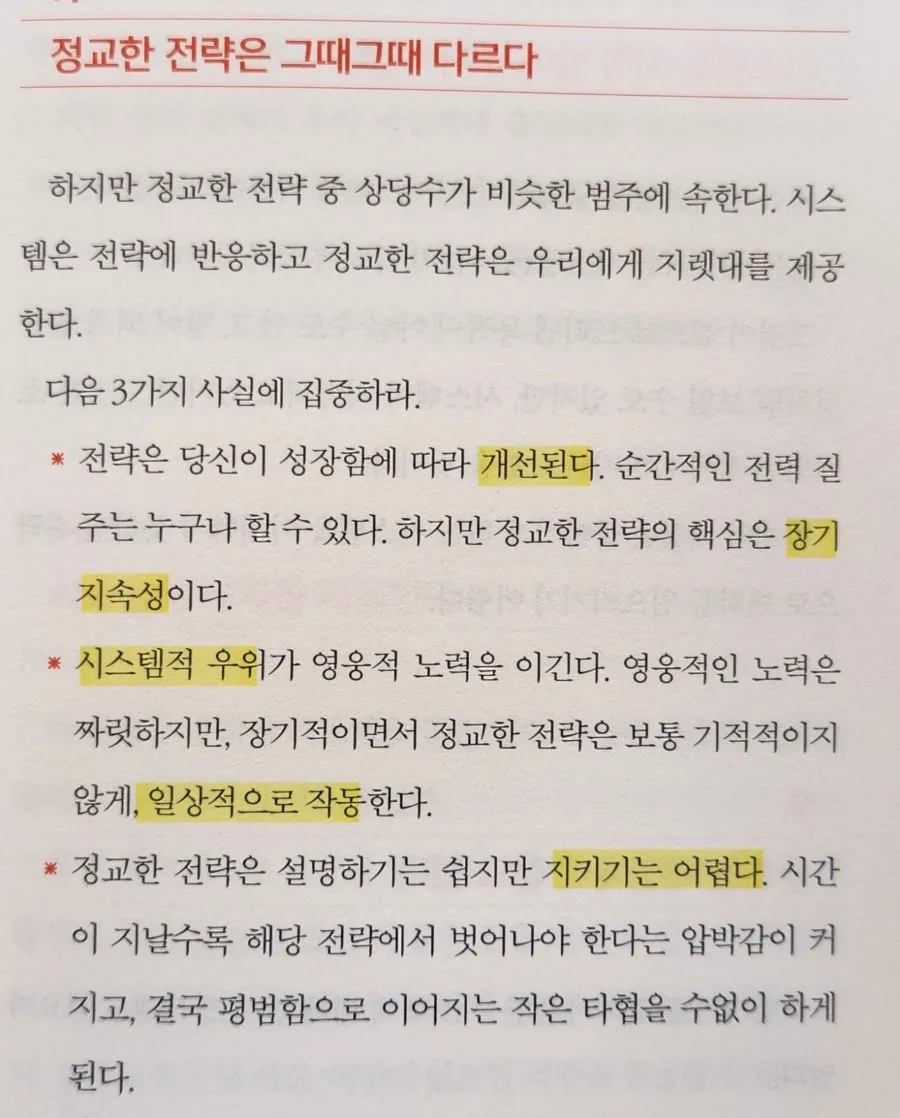 정교한 전략은 그때그때 다르다

하지만 정교한 전략 중 상당수가 비슷한 범주에 속한다. 시스템은 전략에 반응하고 정교한 전략은 우리에게 지렛대를 제공한다.

다음 3가지 사실에 집중하라.

* 전략은 당신이 성장함에 따라 개선된다. 순간적인 전력 질주는 누구나 할 수 있다. 하지만 정교한 전략의 핵심은 장기 지속성이다.

* 시스템적 우위가 영웅적 노력을 이긴다. 영웅적인 노력은 짜릿하지만, 장기적이면서 정교한 전략은 보통 기적적이지 않게, 일상적으로 작동한다.

* 정교한 전략은 설명하기는 쉽지만 지키기는 어렵다. 시간이 지날수록 해당 전략에서 벗어나야 한다는 압박감이 커지고, 결국 평범함으로 이어지는 작은 타협을 수없이 하게 된다.